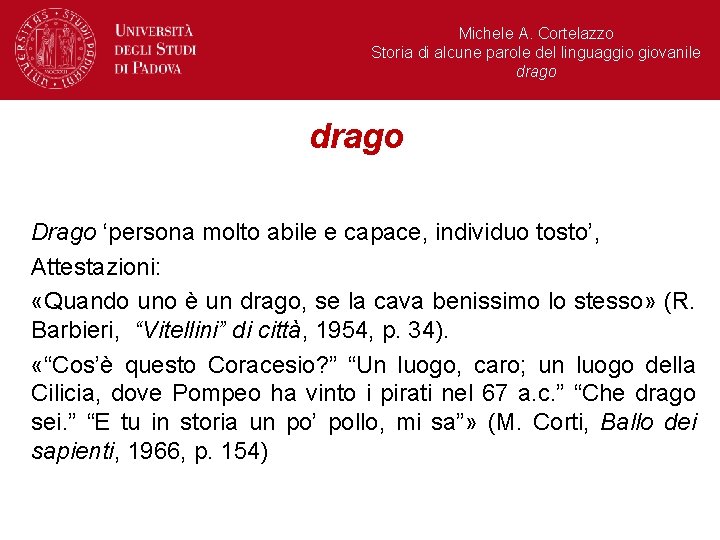 UNIVERSITÀ DEGLI STUDI DI PADOVA

Michele A. Cortelazzo
Storia di alcune parole del linguaggio giovanile
drago

drago

Drago ‘persona molto abile e capace, individuo tosto’,

Attestazioni:

«Quando uno è un drago, se la cava benissimo lo stesso» (R. Barbieri, “Vitellini” di città, 1954, p. 34).

«“Cos’è questo Coracesio?” “Un luogo, caro; un luogo della Cilicia, dove Pompeo ha vinto i pirati nel 67 a.c.” “Che drago sei.” “E tu in storia un po’ pollo, mi sa”» (M. Corti, Ballo dei sapienti, 1966, p. 154)